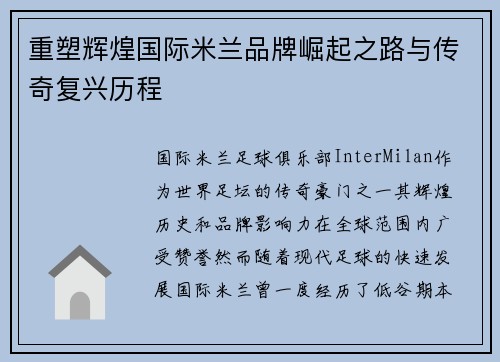 重塑辉煌国际米兰品牌崛起之路与传奇复兴历程

国际米兰足球俱乐部InterMilan作为世界足坛的传奇豪门之一其辉煌历史和品牌影响力在全球范围内广受赞誉然而随着现代足球的快速发展国际米兰曾一度经历了低谷期本